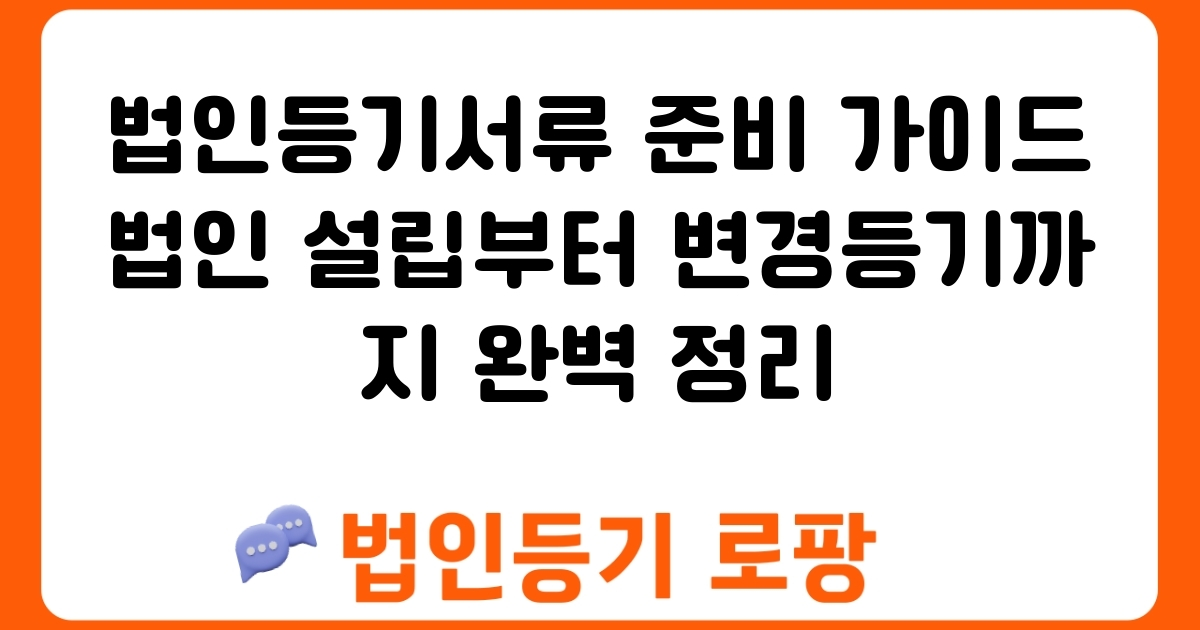 법인등기서류 준비 가이드 법인 설립부터 변경등기까지 완벽 정리

법인등기 로팡